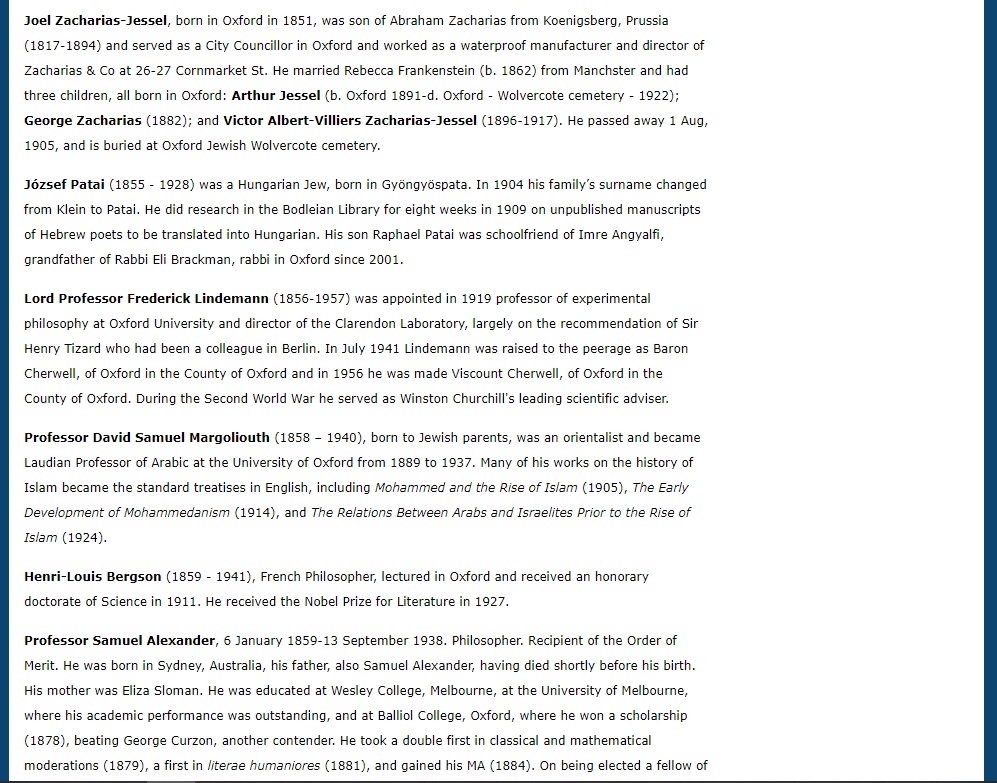 Joel Zacharias-Jessel, born in Oxford in 1851, was son of Abraham Zacharias from Koenigsberg, Prussia (1817-1894) and served as a City Councillor in Oxford and worked as a waterproof manufacturer and director of Zacharias & Co at 26-27 Cornmarket St. He married Rebecca Frankenstein (b. 1862) from Manchster and had three children, all born in Oxford: Arthur Jessel (b. Oxford 1891-d. Oxford - Wolvercote cemetery - 1922); George Zacharias (1882); and Victor Albert-Villiers Zacharias-Jessel (1896-1917). He passed away 1 Aug, 1905, and is buried at Oxford Jewish Wolvercote cemetery.

József Patai (1855 - 1928) was a Hungarian Jew, born in Gyöngyöspata. In 1904 his family's surname changed from Klein to Patai. He did research in the Bodleian Library for eight weeks in 1909 on unpublished manuscripts of Hebrew poets to be translated into Hungarian. His son Raphael Patai was schoolfriend of Imre Angyalfi, grandfather of Rabbi Eli Brackman, rabbi in Oxford since 2001.

Lord Professor Frederick Lindemann (1856-1957) was appointed in 1919 professor of experimental philosophy at Oxford University and director of the Clarendon Laboratory, largely on the recommendation of Sir Henry Tizard who had been a colleague in Berlin. In July 1941 Lindemann was raised to the peerage as Baron Cherwell, of Oxford in the County of Oxford and in 1956 he was made Viscount Cherwell, of Oxford in the County of Oxford. During the Second World War he served as Winston Churchill's leading scientific adviser.

Professor David Samuel Margoliouth (1858 – 1940), born to Jewish parents, was an orientalist and became Laudian Professor of Arabic at the University of Oxford from 1889 to 1937. Many of his works on the history of Islam became the standard treatises in English, including Mohammed and the Rise of Islam (1905), The Early Development of Mohammedanism (1914), and The Relations Between Arabs and Israelites Prior to the Rise of Islam (1924).

Henri-Louis Bergson (1859 - 1941), French Philosopher, lectured in Oxford and received an honorary doctorate of Science in 1911. He received the Nobel Prize for Literature in 1927.

Professor Samuel Alexander, 6 January 1859-13 September 1938. Philosopher. Recipient of the Order of Merit. He was born in Sydney, Australia, his father, also Samuel Alexander, having died shortly before his birth. His mother was Eliza Sloman. He was educated at Wesley College, Melbourne, at the University of Melbourne, where his academic performance was outstanding, and at Balliol College, Oxford, where he won a scholarship (1878), beating George Curzon, another contender. He took a double first in classical and mathematical moderations (1879), a first in literae humaniores (1881), and gained his MA (1884). On being elected a fellow of